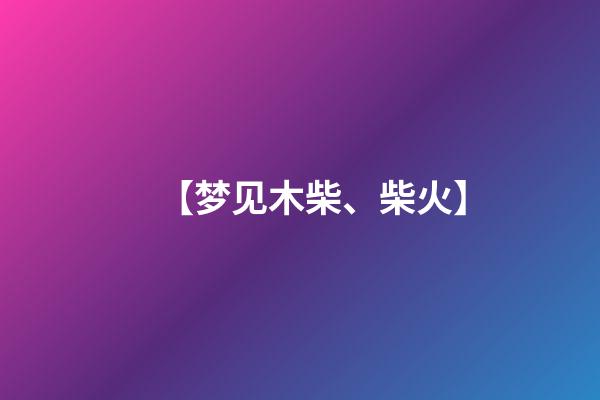 【梦见木柴、柴火】